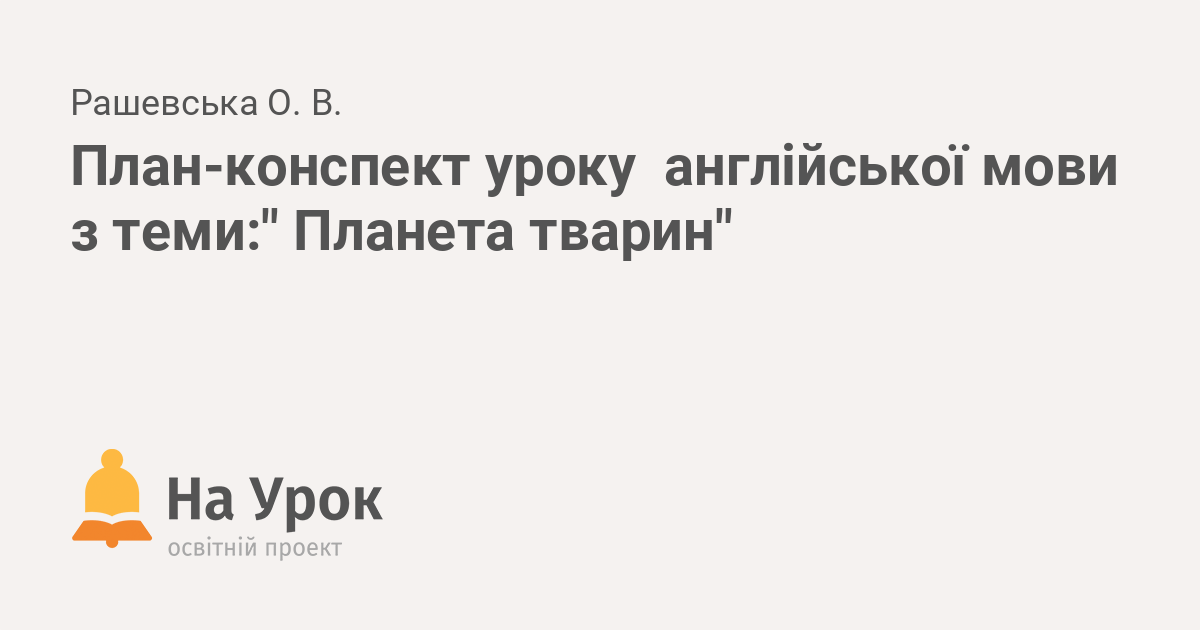 Рашевська О. В.

План-конспект уроку  англійської мови з теми:" Планета тварин"

На Урок
освітній проект